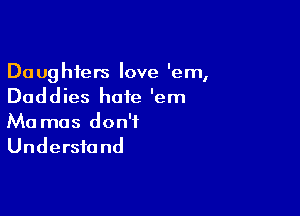 Daughters love 'em,
Daddies hate 'em
Mamas don't
Understand